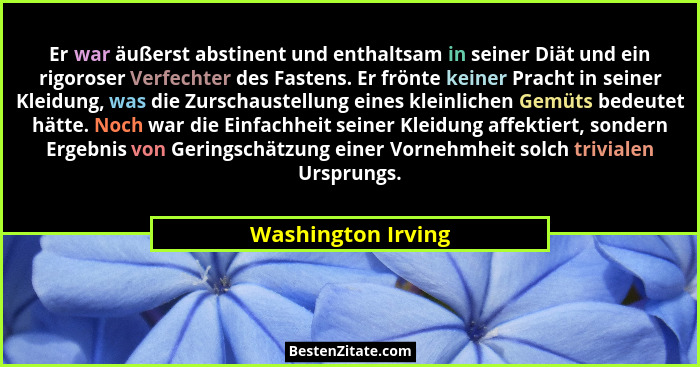 Er war äußerst abstinent und enthaltsam in seiner Diät und ein rigoroser Verfechter des Fastens. Er frönte keiner Pracht in seiner Kleidung, was die Zurschaustellung eines kleinlichen Gemüts bedeutet hätte. Noch war die Einfachheit seiner Kleidung affektiert, sondern Ergebnis von Geringschätzung einer Vornehmheit solch trivialen Ursprungs.

Washington Irving

BestenZitate.com